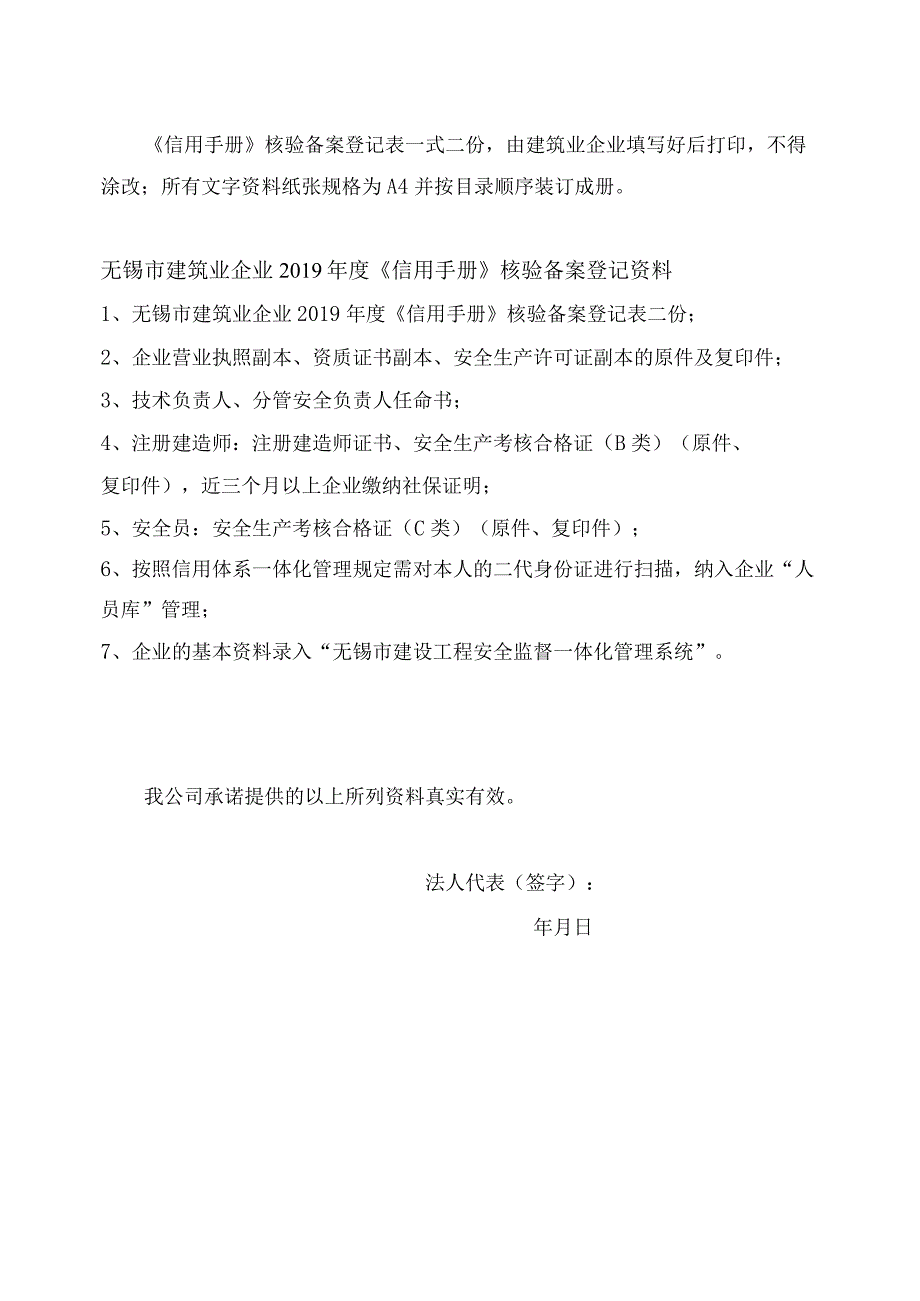 《信用手册》核验备案登记表一式二份，由建筑业企业填写好后打印，不得涂改；所有文字资料纸张规格为A4并按目录顺序装订成册。

无锡市建筑业企业2019年度《信用手册》核验备案登记资料

1、无锡市建筑业企业2019年度《信用手册》核验备案登记表二份；

2、企业营业执照副本、资质证书副本、安全生产许可证副本的原件及复印件；

3、技术负责人、分管安全负责人任命书；

4、注册建造师：注册建造师证书、安全生产考核合格证（B类）（原件、复印件），近三个月以上企业缴纳社保证明；

5、安全员：安全生产考核合格证（C类）（原件、复印件）；

6、按照信用体系一体化管理规定需对本人的二代身份证进行扫描，纳入企业“人员库”管理；

7、企业的基本资料录入“无锡市建设工程安全监督一体化管理系统”。

我公司承诺提供的以上所列资料真实有效。

法人代表（签字）：

年月日